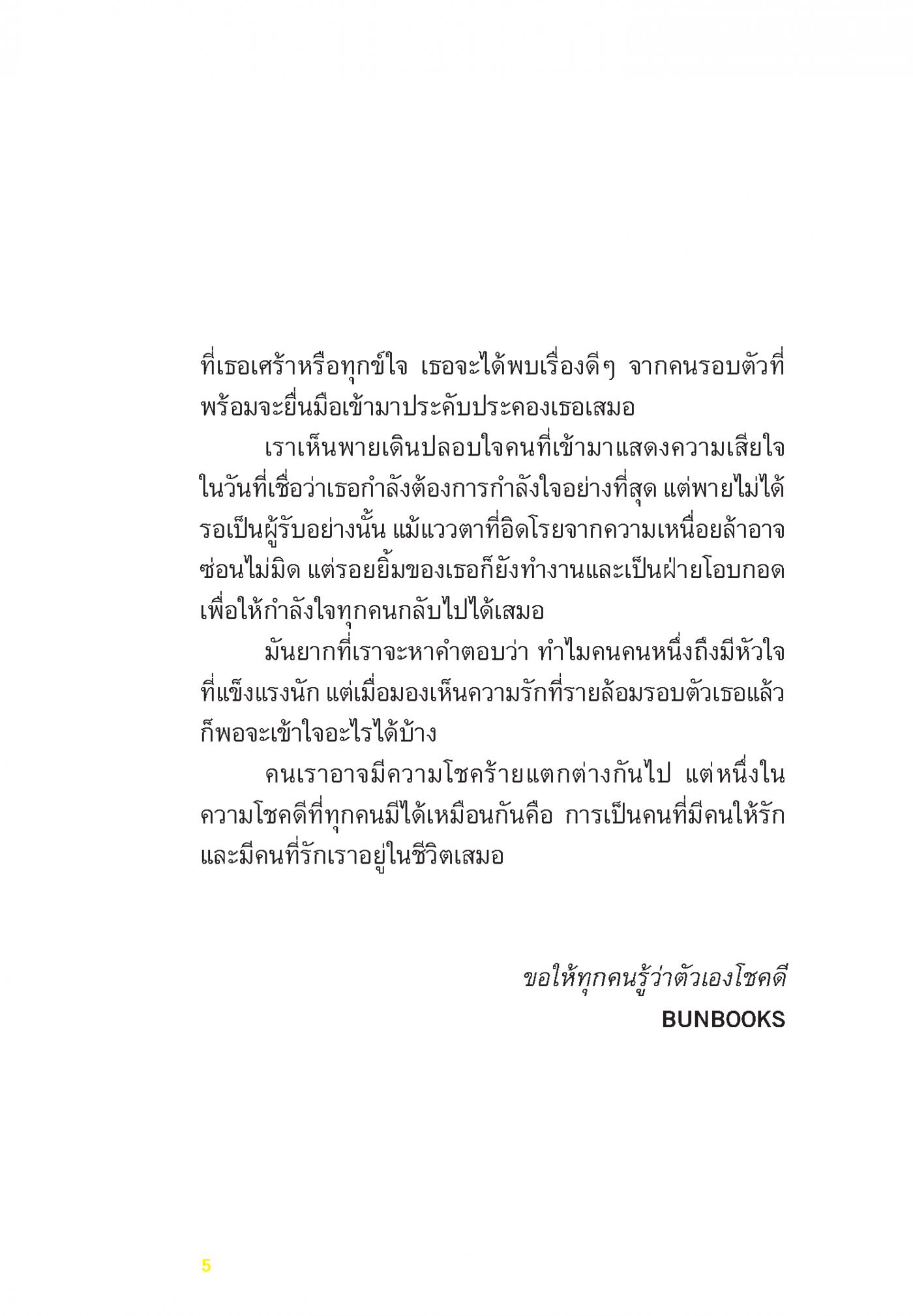 ที่เธอเศร้าหรือทุกข์ใจ เธอจะได้พบเรื่องดีๆ จากคนรอบตัวที่พร้อมจะยื่นมือเข้ามาประคับประคองเธอเสมอ

เราเห็นพายเดินปลอบใจคนที่เข้ามาแสดงความเสียใจในวันที่เชื่อว่าเธอกำลังต้องการกำลังใจอย่างที่สุด แต่พายไม่ได้รอเป็นผู้รับอย่างนั้น แม้แววตาที่อิดโรยจากความเหนื่อยล้าอาจซ่อนไม่มิด แต่รอยยิ้มของเธอก็ยังทำงานและเป็นฝ่ายโอบกอดเพื่อให้กำลังใจทุกคนกลับไปได้เสมอ

มันยากที่เราจะหาคำตอบว่า ทำไมคนคนหนึ่งถึงมีหัวใจที่แข็งแรงนัก แต่เมื่อมองเห็นความรักที่รายล้อมรอบตัวเธอแล้วก็พอจะเข้าใจอะไรได้บ้าง

คนเราอาจมีความโชคร้ายแตกต่างกันไป แต่หนึ่งในความโชคดีที่ทุกคนมีได้เหมือนกันคือ การเป็นคนที่มีคนให้รักและมีคนที่รักเราอยู่ในชีวิตเสมอ

ขอให้ทุกคนรู้ว่าตัวเองโชคดี
BUNBOOKS

5